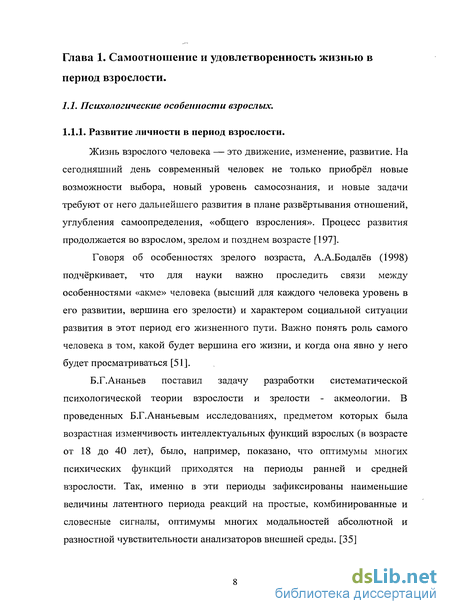 Глава 1. Самоотношение и удовлетворенность жизнью в период взрослости.

1.1. Психологические особенности взрослых.

1.1.1. Развитие личности в период взрослости.

Жизнь взрослого человека — это движение, изменение, развитие. На сегодняшний день современный человек не только приобрёл новые возможности выбора, новый уровень самосознания, и новые задачи требуют от него дальнейшего развития в плане развёртывания отношений, углубления самоопределения, «общего взросления». Процесс развития продолжается во взрослом, зрелом и позднем возрасте [197].

Говоря об особенностях зрелого возраста, А.А.Бодалёв (1998) подчёркивает, что для науки важно проследить связи между особенностями «акме» человека (высший для каждого человека уровень в его развитии, вершина его зрелости) и характером социальной ситуации развития в этот период его жизненного пути. Важно понять роль самого человека в том, какой будет вершина его жизни, и когда она явно у него будет просматриваться [51].

Б.Г.Ананьев поставил задачу разработки систематической психологической теории взрослости и зрелости - акмеологии. В проведенных Б.Г.Ананьевым исследованиях, предметом которых была возрастная изменчивость интеллектуальных функций взрослых (в возрасте от 18 до 40 лет), было, например, показано, что оптимумы многих психических функций приходятся на периоды ранней и средней взрослости. Так, именно в эти периоды зафиксированы наименьшие величины латентного периода реакций на простые, комбинированные и словесные сигналы, оптимумы многих модальностей абсолютной и разностной чувствительности анализаторов внешней среды. [35]

8

dsLib.net
библиотека диссертаций